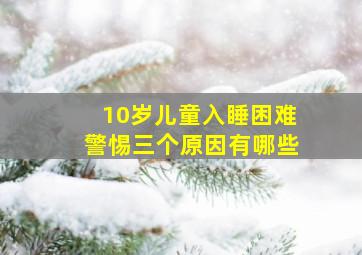 10岁儿童入睡困难
警惕三个原因有哪些